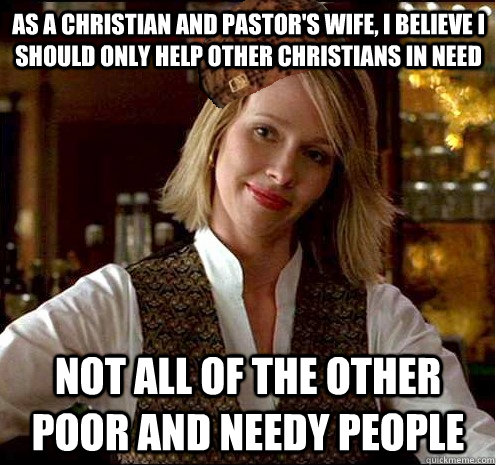 AS A CHRISTIAN AND PASTOR'S WIFE, I BELIEVE I SHOULD ONLY HELP OTHER CHRISTIANS IN NEED

NOT ALL OF THE OTHER POOR AND NEEDY PEOPLE

quickmeme.com